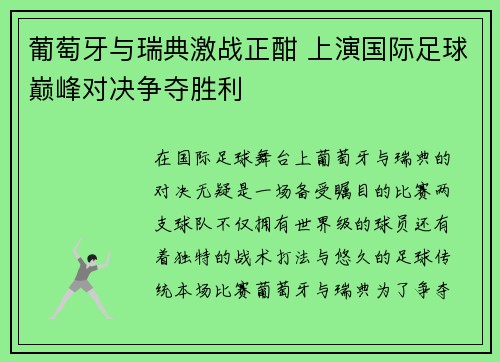 葡萄牙与瑞典激战正酣 上演国际足球巅峰对决争夺胜利

在国际足球舞台上葡萄牙与瑞典的对决无疑是一场备受瞩目的比赛两支球队不仅拥有世界级的球员还有着独特的战术打法与悠久的足球传统本场比赛葡萄牙与瑞典为了争夺